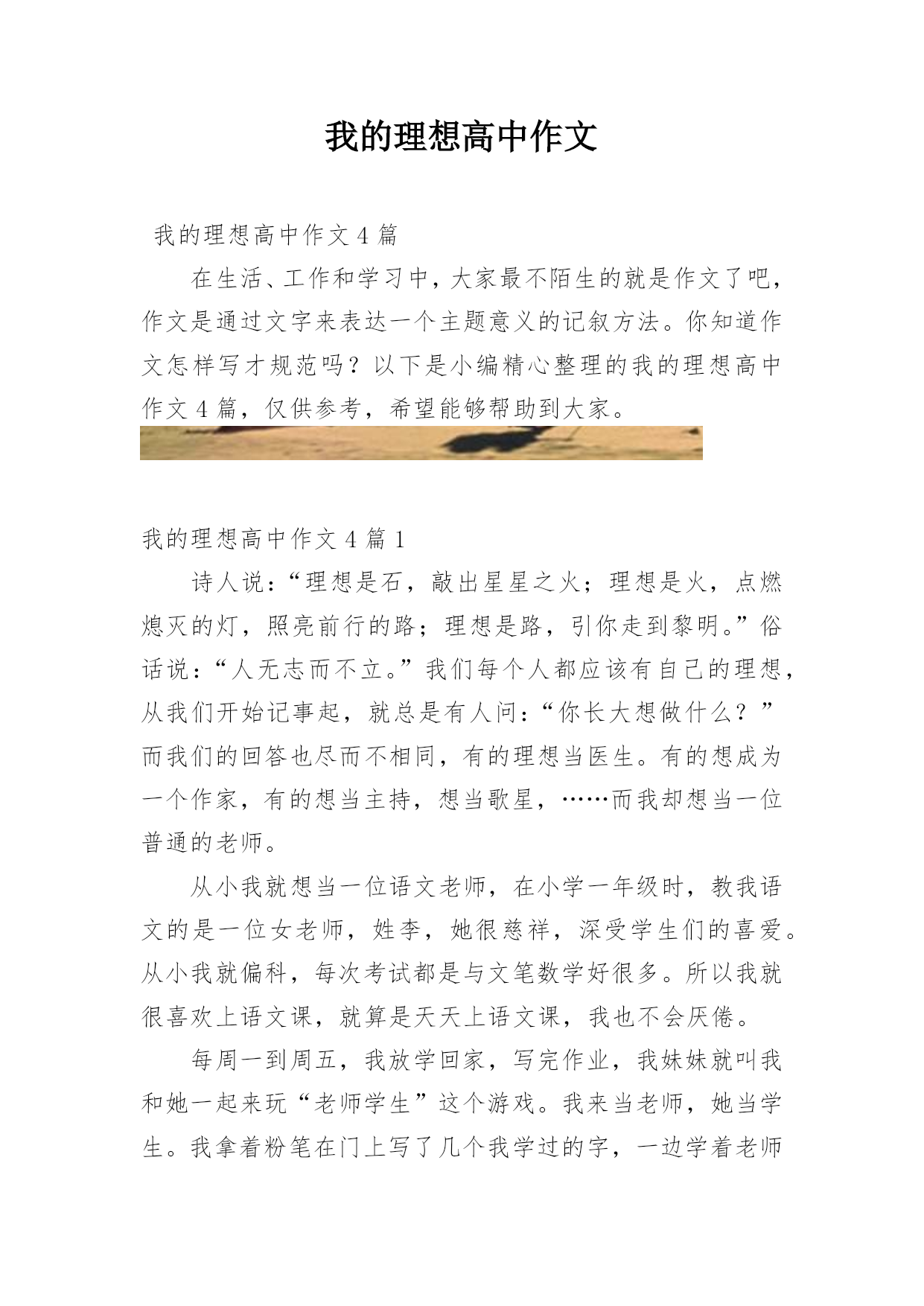 我的理想高中作文

我的理想高中作文4篇

在生活、工作和学习中，大家最不陌生的就是作文了吧，作文是通过文字来表达一个主题意义的记叙方法。你知道作文怎样写才规范吗？以下是小编精心整理的我的理想高中作文4篇，仅供参考，希望能够帮助到大家。

我的理想高中作文4篇1

诗人说：“理想是石，敲出星星之火；理想是火，点燃熄灭的灯，照亮前行的路；理想是路，引你走到黎明。”俗话说：“人无志而不立。”我们每个人都应该有自己的理想，从我们开始记事起，就总是有人问：“你长大想做什么？”而我们的回答也尽而不相同，有的理想当医生。有的想成为一个作家，有的想当主持，想当歌星，……而我却想当一位普通的老师。

从小我就想当一位语文老师，在小学一年级时，教我语文的是一位女老师，姓李，她很慈祥，深受学生们的喜爱。从小我就偏科，每次考试都是与文笔数学好很多。所以我就很喜欢上语文课，就算是天天上语文课，我也不会厌倦。

每周一到周五，我放学回家，写完作业，我妹妹就叫我和她一起来玩“老师学生”这个游戏。我来当老师，她当学生。我拿着粉笔在门上写了几个我学过的字，一边学着老师